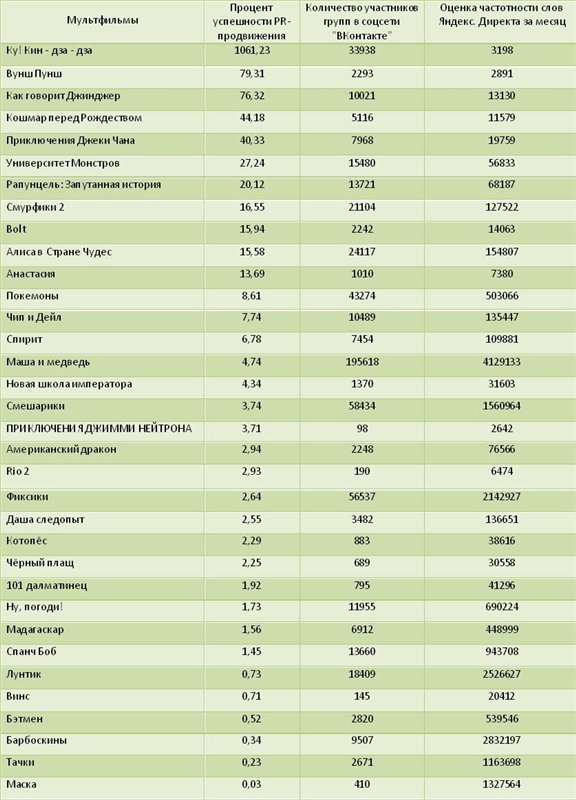 | Мультфильмы | Процент успешности PR-продвижения | Количество участников групп в соцсети "ВКонтакте" | Оценка частотности слов Яндекс. Директа за месяц |
|---|---|---|---|
| Ку! Кин - дза - дза | 1061,23 | 33938 | 3198 |
| Вунш Пунш | 79,31 | 2293 | 2891 |
| Как говорит Джинджер | 76,32 | 10021 | 13130 |
| Кошмар перед Рождеством | 44,18 | 5116 | 11579 |
| Приключения Джеки Чана | 40,33 | 7968 | 19759 |
| Университет Монстров | 27,24 | 15480 | 56833 |
| Рапунцель: Запутанная история | 20,12 | 13721 | 68187 |
| Смурфики 2 | 16,55 | 21104 | 127522 |
| Bolt | 15,94 | 2242 | 14063 |
| Алиса в Стране Чудес | 15,58 | 24117 | 154807 |
| Анастасия | 13,69 | 1010 | 7380 |
| Покемоны | 8,61 | 43274 | 503066 |
| Чип и Дейл | 7,74 | 10489 | 135447 |
| Спирит | 6,78 | 7454 | 109881 |
| Маша и медведь | 4,74 | 195618 | 4129133 |
| Новая школа императора | 4,34 | 1370 | 31603 |
| Смешарики | 3,74 | 58434 | 1560964 |
| ПРИКЛЮЧЕНИЯ ДЖИММИ НЕЙТРОНА | 3,71 | 98 | 2642 |
| Американский дракон | 2,94 | 2248 | 76566 |
| Rio 2 | 2,93 | 190 | 6474 |
| Фиксики | 2,64 | 56537 | 2142927 |
| Даша следопыт | 2,55 | 3482 | 136651 |
| Котопёс | 2,29 | 883 | 38616 |
| Чёрный плащ | 2,25 | 689 | 30558 |
| 101 далматинец | 1,92 | 795 | 41296 |
| Ну, погоди! | 1,73 | 11955 | 690224 |
| Мадагаскар | 1,56 | 6912 | 448999 |
| Спанч Боб | 1,45 | 13660 | 943708 |
| Лунтик | 0,73 | 18409 | 2526627 |
| Винс | 0,71 | 145 | 20412 |
| Бэтмен | 0,52 | 2820 | 539546 |
| Барбоскины | 0,34 | 9507 | 2832197 |
| Тачки | 0,23 | 2671 | 1163698 |
| Маска | 0,03 | 410 | 1327564 |